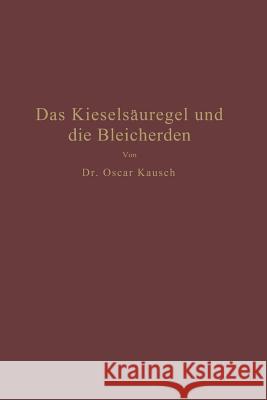 Das Kieselsäuregel und die Bleicherden

Von

Dr. Oscar Kausch

Kraina Książek